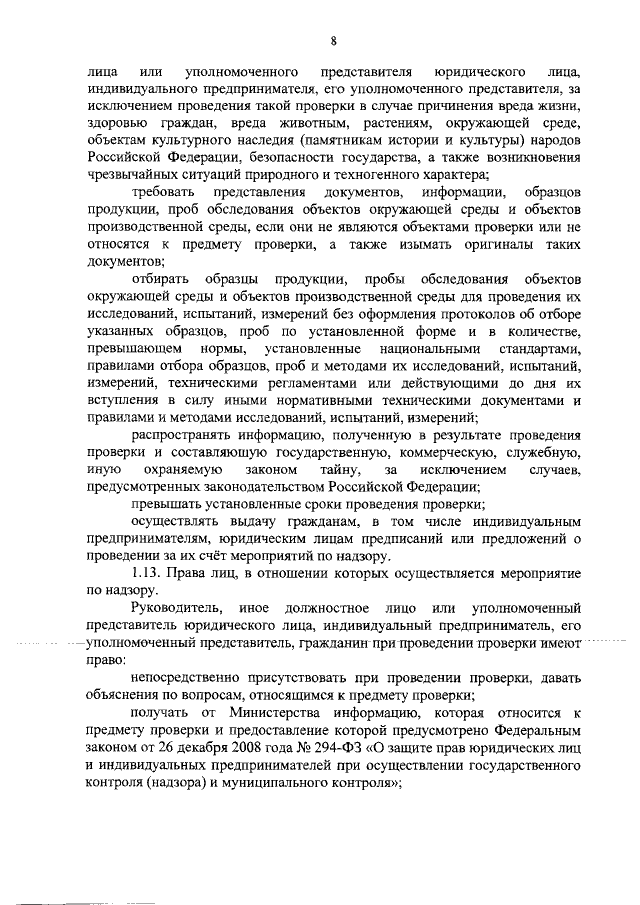 8

лица или уполномоченного представителя юридического лица, индивидуального предпринимателя, его уполномоченного представителя, за исключением проведения такой проверки в случае причинения вреда жизни, здоровью граждан, вреда животным, растениям, окружающей среде, объектам культурного наследия (памятникам истории и культуры) народов Российской Федерации, безопасности государства, а также возникновения чрезвычайных ситуаций природного и техногенного характера;

требовать представления документов, информации, образцов продукции, проб обследования объектов окружающей среды и объектов производственной среды, если они не являются объектами проверки или не относятся к предмету проверки, а также изымать оригиналы таких документов;

отбирать образцы продукции, пробы обследования объектов окружающей среды и объектов производственной среды для проведения их исследований, испытаний, измерений без оформления протоколов об отборе указанных образцов, проб по установленной форме и в количестве, превышающем нормы, установленные национальными стандартами, правилами отбора образцов, проб и методами их исследований, испытаний, измерений, техническими регламентами или действующими до дня их вступления в силу иными нормативными техническими документами и правилами и методами исследований, испытаний, измерений;

распространять информацию, полученную в результате проведения проверки и составляющую государственную, коммерческую, служебную, иную охраняемую законом тайну, за исключением случаев, предусмотренных законодательством Российской Федерации;

превышать установленные сроки проведения проверки;

осуществлять выдачу гражданам, в том числе индивидуальным предпринимателям, юридическим лицам предписаний или предложений о проведении за их счёт мероприятий по надзору.

1.13. Права лиц, в отношении которых осуществляется мероприятие по надзору.

Руководитель, иное должностное лицо или уполномоченный представитель юридического лица, индивидуальный предприниматель, его уполномоченный представитель, гражданин при проведении проверки имеют право:

непосредственно присутствовать при проведении проверки, давать объяснения по вопросам, относящимся к предмету проверки;

получать от Министерства информацию, которая относится к предмету проверки и предоставление которой предусмотрено Федеральным законом от 26 декабря 2008 года № 294-ФЗ «О защите прав юридических лиц и индивидуальных предпринимателей при осуществлении государственного контроля (надзора) и муниципального контроля»;